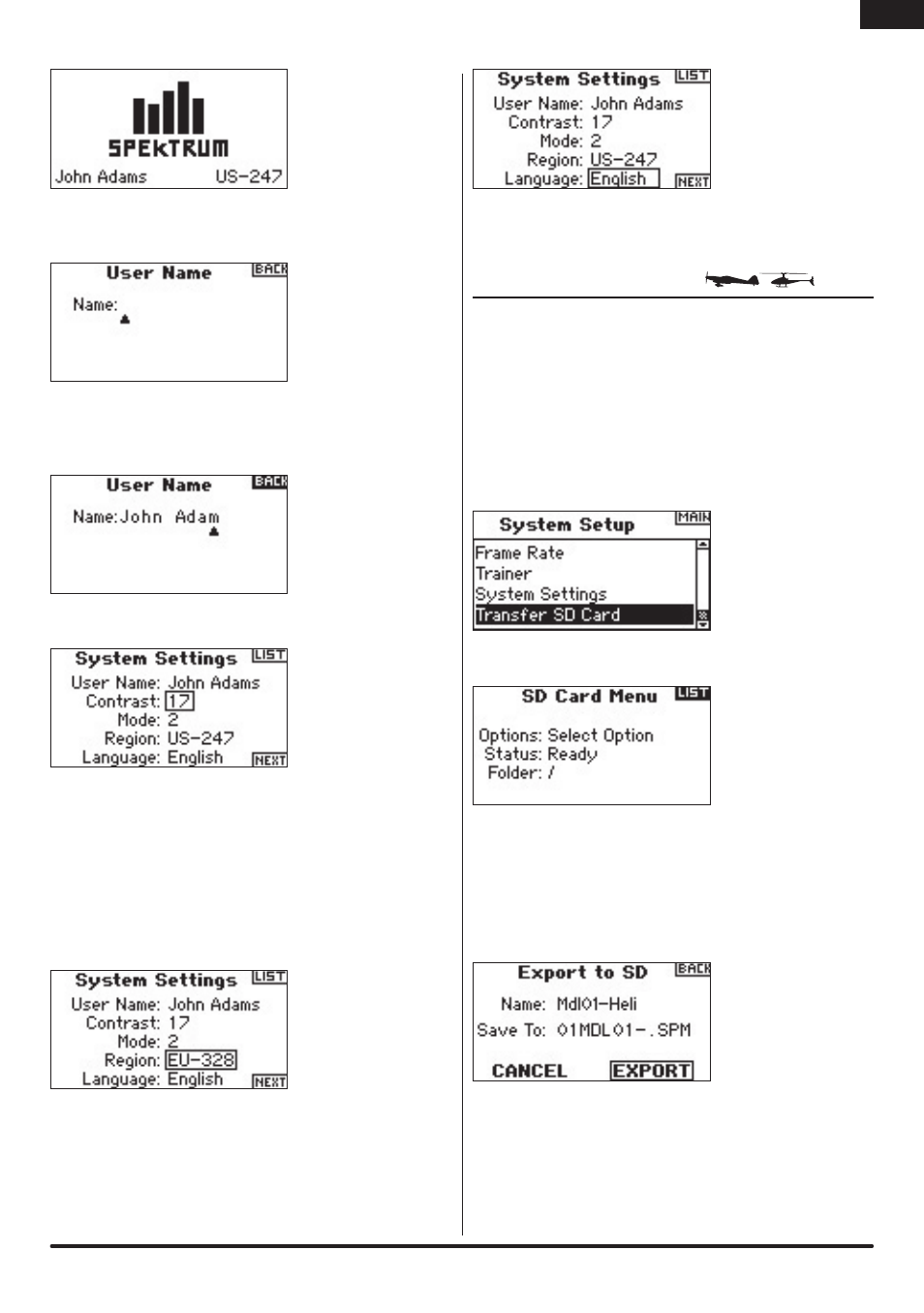 SPEKTRUM
John Adams US-247

User Name BACK
Name:

User Name BACK
Name:John Adam

System Settings LIST
User Name: John Adams
Contrast: 17
Mode: 2
Region: US-247
Language: English NEXT

System Settings LIST
User Name: John Adams
Contrast: 17
Mode: 2
Region: EU-328
Language: English NEXT

System Settings LIST
User Name: John Adams
Contrast: 17
Mode: 2
Region: US-247
Language: English NEXT

System Setup MAIN
Frame Rate
Trainer
System Settings
Transfer SD Card

SD Card Menu LIST
Options: Select Option
Status: Ready
Folder: /

Export to SD BACK
Name: Mdl01-Heli
Save To: 01MDL01-.SPM
CANCEL EXPORT